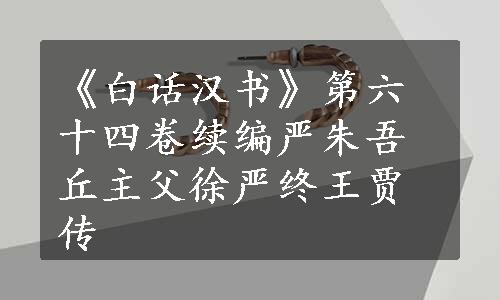 《白话汉书》第六十四卷续编严朱吾丘主父徐严终王贾传